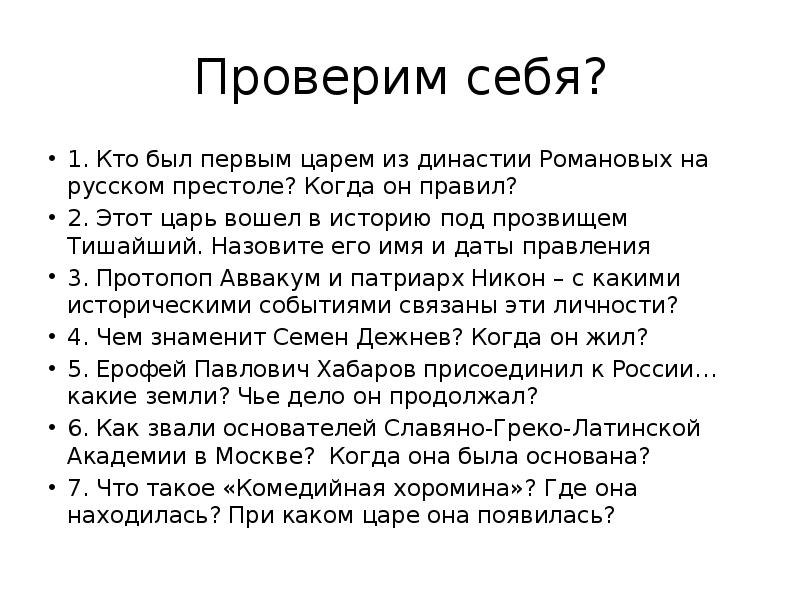 Проверим себя?

• 1. Кто был первым царем из династии Романовых на русском престоле? Когда он правил?
• 2. Этот царь вошел в историю под прозвищем Тишайший. Назовите его имя и даты правления
• 3. Протопоп Аввакум и патриарх Никон – с какими историческими событиями связаны эти личности?
• 4. Чем знаменит Семен Дежнев? Когда он жил?
• 5. Ерофей Павлович Хабаров присоединил к России… какие земли? Чье дело он продолжал?
• 6. Как звали основателей Славяно-Греко-Латинской Академии в Москве? Когда она была основана?
• 7. Что такое «Комедийная хоромина»? Где она находилась? При каком царе она появилась?